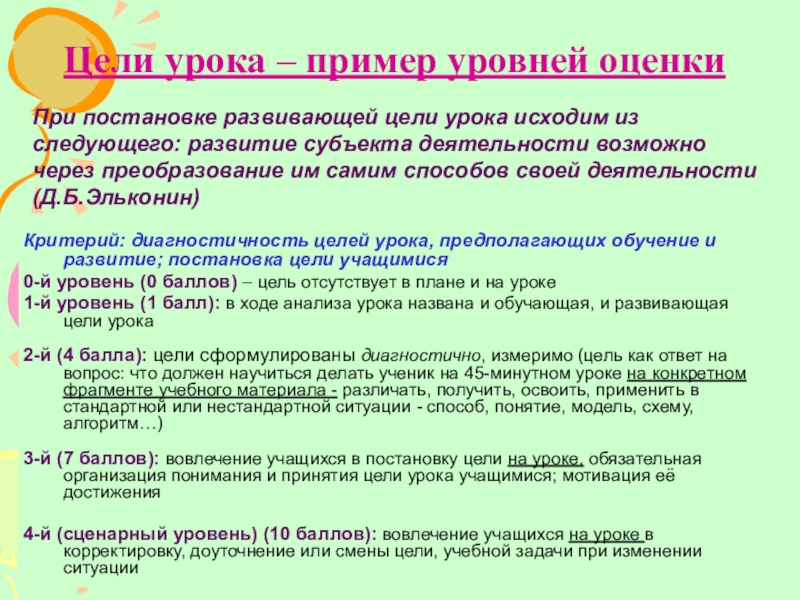 Цели урока – пример уровней оценки

При постановке развивающей цели урока исходим из следующего: развитие субъекта деятельности возможно через преобразование им самим способов своей деятельности (Д.Б.Эльконин)

Критерий: диагностичность целей урока, предполагающих обучение и развитие; постановка цели учащимися

0-й уровень (0 баллов) – цель отсутствует в плане и на уроке

1-й уровень (1 балл): в ходе анализа урока названа и обучающая, и развивающая цели урока

2-й (4 балла): цели сформулированы диагностично, измеримо (цель как ответ на вопрос: что должен научиться делать ученик на 45-минутном уроке на конкретном фрагменте учебного материала - различать, получить, освоить, применить в стандартной или нестандартной ситуации - способ, понятие, модель, схему, алгоритм…)

3-й (7 баллов): вовлечение учащихся в постановку цели на уроке, обязательная организация понимания и принятия цели урока учащимися; мотивация её достижения

4-й (сценарный уровень) (10 баллов): вовлечение учащихся на уроке в корректировку, доуточнение или смены цели, учебной задачи при изменении ситуации